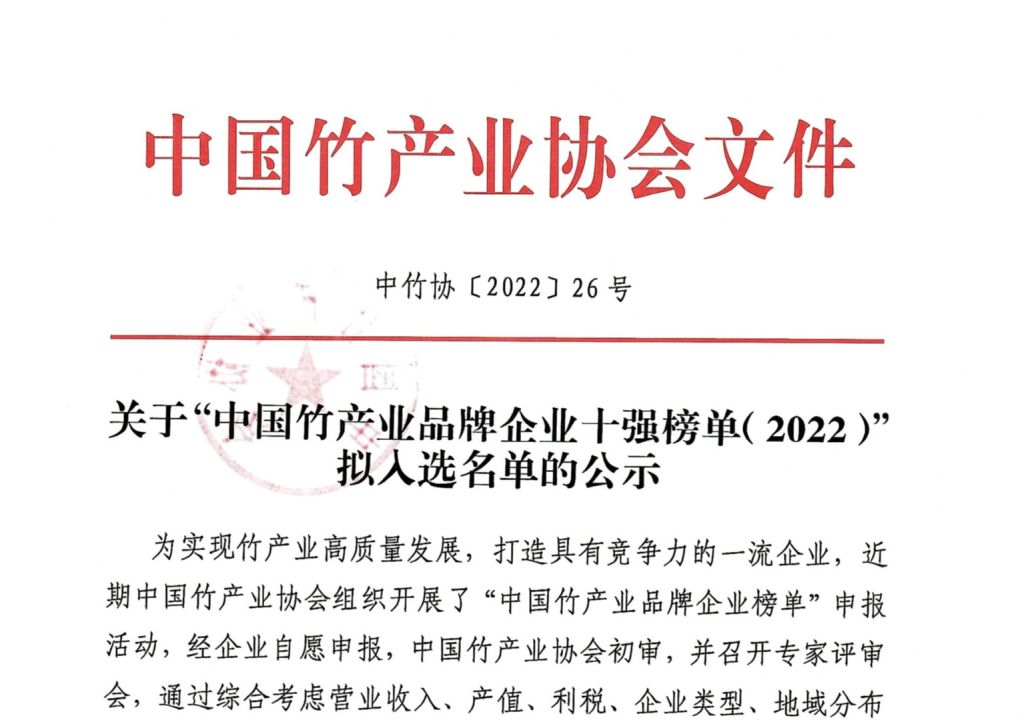 中国竹产业协会文件

中竹协〔2022〕26号

关于“中国竹产业品牌企业十强榜单(2022)”拟入选名单的公示

为实现竹产业高质量发展，打造具有竞争力的一流企业，近期中国竹产业协会组织开展了“中国竹产业品牌企业榜单”申报活动，经企业自愿申报，中国竹产业协会初审，并召开专家评审会，通过综合考虑营业收入、产值、利税、企业类型、地域分布